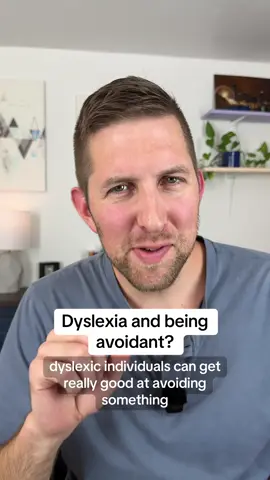 Dyslexia and being avoidant?

dyslexic individuals can get really good at avoiding something